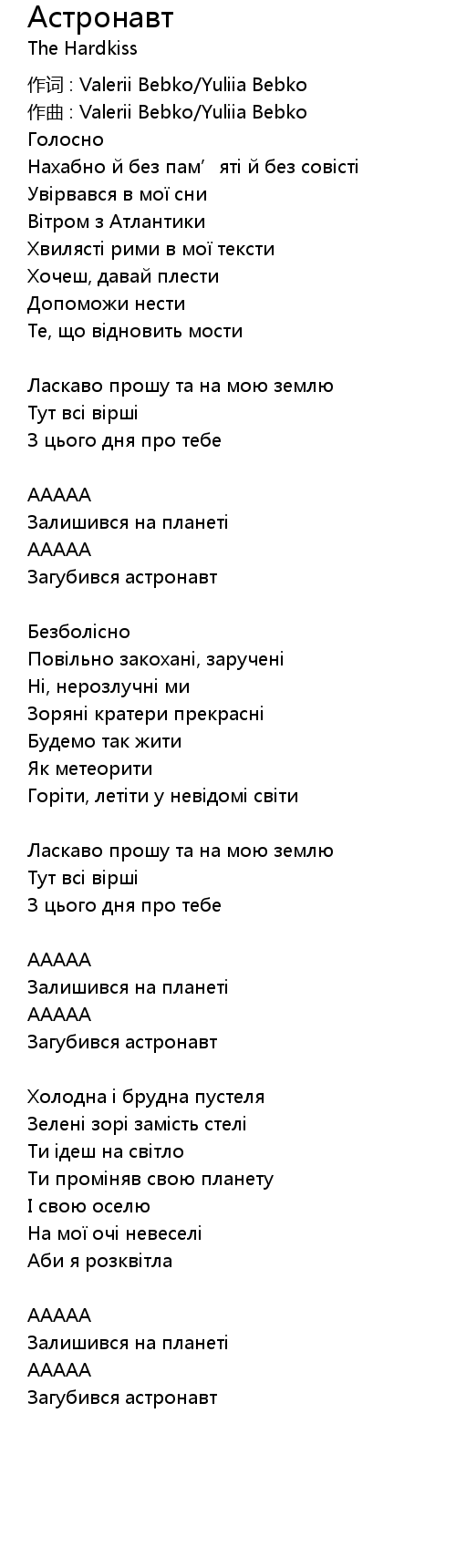 Астронавт
The Hardkiss

作词 : Valerii Bebko/Yuliia Bebko
作曲 : Valerii Bebko/Yuliia Bebko
Голосно
Нахабно й без пам' яті й без совісті
Увірвався в мої сни
Вітром з Атлантики
Хвилясті рими в мої тексти
Хочеш, давай плести
Допоможи нести
Те, що відновить мости

Ласкаво прошу та на мою землю
Тут всі вірші
З цього дня про тебе

ААААА
Залишився на планеті
ААААА
Загубився астронавт

Безболісно
Повільно закохані, заручені
Ні, нерозлучні ми
Зоряні кратери прекрасні
Будемо так жити
Як метеорити
Горіти, летіти у невідомі світи

Ласкаво прошу та на мою землю
Тут всі вірші
З цього дня про тебе

ААААА
Залишився на планеті
ААААА
Загубився астронавт

Холодна і брудна пустеля
Зелені зорі замість стелі
Ти ідеш на світло
Ти проміняв свою планету
І свою оселю
На мої очі невеселі
Аби я розквітла

ААААА
Залишився на планеті
ААААА
Загубився астронавт